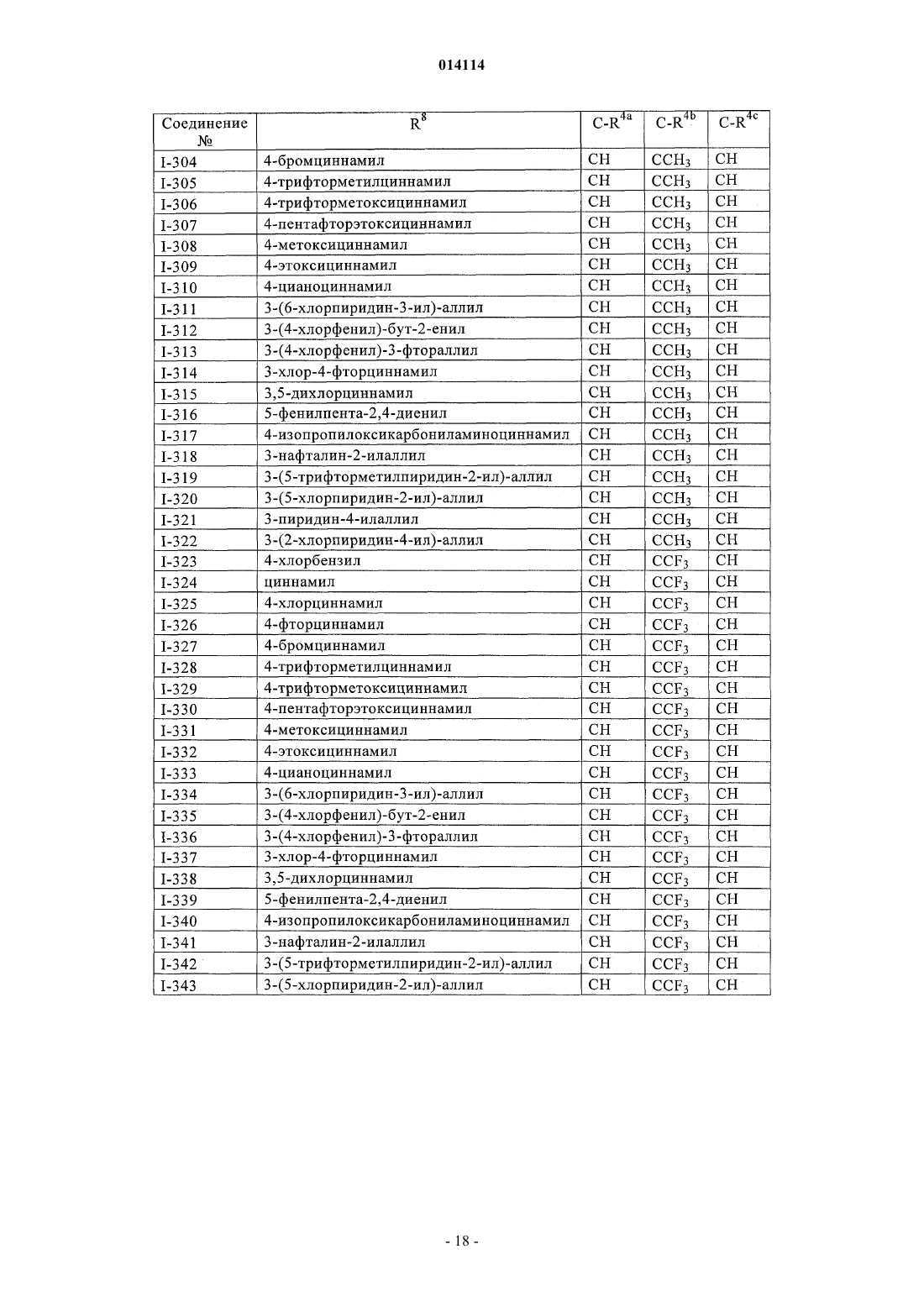 014114

| Соединение № | $R^8$ | $C-R^{4a}$ | $C-R^{4b}$ | $C-R^{4c}$ |
|---|---|---|---|---|
| I-304 | 4-бромциннамил | CH | $CCH_3$ | CH |
| I-305 | 4-трифторметилциннамил | CH | $CCH_3$ | CH |
| I-306 | 4-трифторметоксициннамил | CH | $CCH_3$ | CH |
| I-307 | 4-пентафторэтоксициннамил | CH | $CCH_3$ | CH |
| I-308 | 4-метоксициннамил | CH | $CCH_3$ | CH |
| I-309 | 4-этоксициннамил | CH | $CCH_3$ | CH |
| I-310 | 4-цианоциннамил | CH | $CCH_3$ | CH |
| I-311 | 3-(6-хлорпиридин-3-ил)-аллил | CH | $CCH_3$ | CH |
| I-312 | 3-(4-хлорфенил)-бут-2-енил | CH | $CCH_3$ | CH |
| I-313 | 3-(4-хлорфенил)-3-фтораллил | CH | $CCH_3$ | CH |
| I-314 | 3-хлор-4-фторциннамил | CH | $CCH_3$ | CH |
| I-315 | 3,5-дихлорциннамил | CH | $CCH_3$ | CH |
| I-316 | 5-фенилпента-2,4-диенил | CH | $CCH_3$ | CH |
| I-317 | 4-изопропилоксикарбониламиноциннамил | CH | $CCH_3$ | CH |
| I-318 | 3-нафталин-2-илаллил | CH | $CCH_3$ | CH |
| I-319 | 3-(5-трифторметилпиридин-2-ил)-аллил | CH | $CCH_3$ | CH |
| I-320 | 3-(5-хлорпиридин-2-ил)-аллил | CH | $CCH_3$ | CH |
| I-321 | 3-пиридин-4-илаллил | CH | $CCH_3$ | CH |
| I-322 | 3-(2-хлорпиридин-4-ил)-аллил | CH | $CCH_3$ | CH |
| I-323 | 4-хлорбензил | CH | $CCF_3$ | CH |
| I-324 | циннамил | CH | $CCF_3$ | CH |
| I-325 | 4-хлорциннамил | CH | $CCF_3$ | CH |
| I-326 | 4-фторциннамил | CH | $CCF_3$ | CH |
| I-327 | 4-бромциннамил | CH | $CCF_3$ | CH |
| I-328 | 4-трифторметилциннамил | CH | $CCF_3$ | CH |
| I-329 | 4-трифторметоксициннамил | CH | $CCF_3$ | CH |
| I-330 | 4-пентафторэтоксициннамил | CH | $CCF_3$ | CH |
| I-331 | 4-метоксициннамил | CH | $CCF_3$ | CH |
| I-332 | 4-этоксициннамил | CH | $CCF_3$ | CH |
| I-333 | 4-цианоциннамил | CH | $CCF_3$ | CH |
| I-334 | 3-(6-хлорпиридин-3-ил)-аллил | CH | $CCF_3$ | CH |
| I-335 | 3-(4-хлорфенил)-бут-2-енил | CH | $CCF_3$ | CH |
| I-336 | 3-(4-хлорфенил)-3-фтораллил | CH | $CCF_3$ | CH |
| I-337 | 3-хлор-4-фторциннамил | CH | $CCF_3$ | CH |
| I-338 | 3,5-дихлорциннамил | CH | $CCF_3$ | CH |
| I-339 | 5-фенилпента-2,4-диенил | CH | $CCF_3$ | CH |
| I-340 | 4-изопропилоксикарбониламиноциннамил | CH | $CCF_3$ | CH |
| I-341 | 3-нафталин-2-илаллил | CH | $CCF_3$ | CH |
| I-342 | 3-(5-трифторметилпиридин-2-ил)-аллил | CH | $CCF_3$ | CH |
| I-343 | 3-(5-хлорпиридин-2-ил)-аллил | CH | $CCF_3$ | CH |

- 18 -